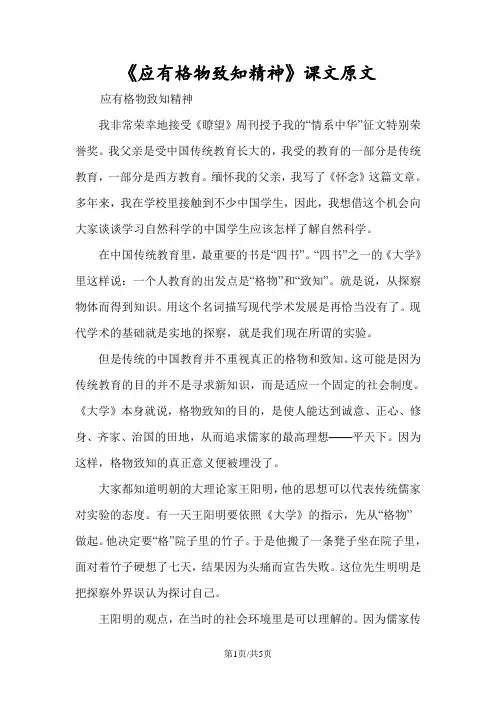 《应有格物致知精神》课文原文

应有格物致知精神

我非常荣幸地接受《瞭望》周刊授予我的“情系中华”征文特别荣誉奖。我父亲是受中国传统教育长大的，我受的教育的一部分是传统教育，一部分是西方教育。缅怀我的父亲，我写了《怀念》这篇文章。多年来，我在学校里接触到不少中国学生，因此，我想借这个机会向大家谈谈学习自然科学的中国学生应该怎样了解自然科学。

在中国传统教育里，最重要的书是“四书”。“四书”之一的《大学》里这样说：一个人教育的出发点是“格物”和“致知”。就是说，从探察物体而得到知识。用这个名词描写现代学术发展是再恰当没有了。现代学术的基础就是实地的探察，就是我们现在所谓的实验。

但是传统的中国教育并不重视真正的格物和致知。这可能是因为传统教育的目的并不是寻求新知识，而是适应一个固定的社会制度。《大学》本身就说，格物致知的目的，是使人能达到诚意、正心、修身、齐家、治国的田地，从而追求儒家的最高理想——平天下。因为这样，格物致知的真正意义便被埋没了。

大家都知道明朝的大理论家王阳明，他的思想可以代表传统儒家对实验的态度。有一天王阳明要依照《大学》的指示，先从“格物”做起。他决定要“格”院子里的竹子。于是他搬了一条凳子坐在院子里，面对着竹子硬想了七天，结果因为头痛而宣告失败。这位先生明明是把探察外界误认为探讨自己。

王阳明的观点，在当时的社会环境里是可以理解的。因为儒家传

第1页/共5页